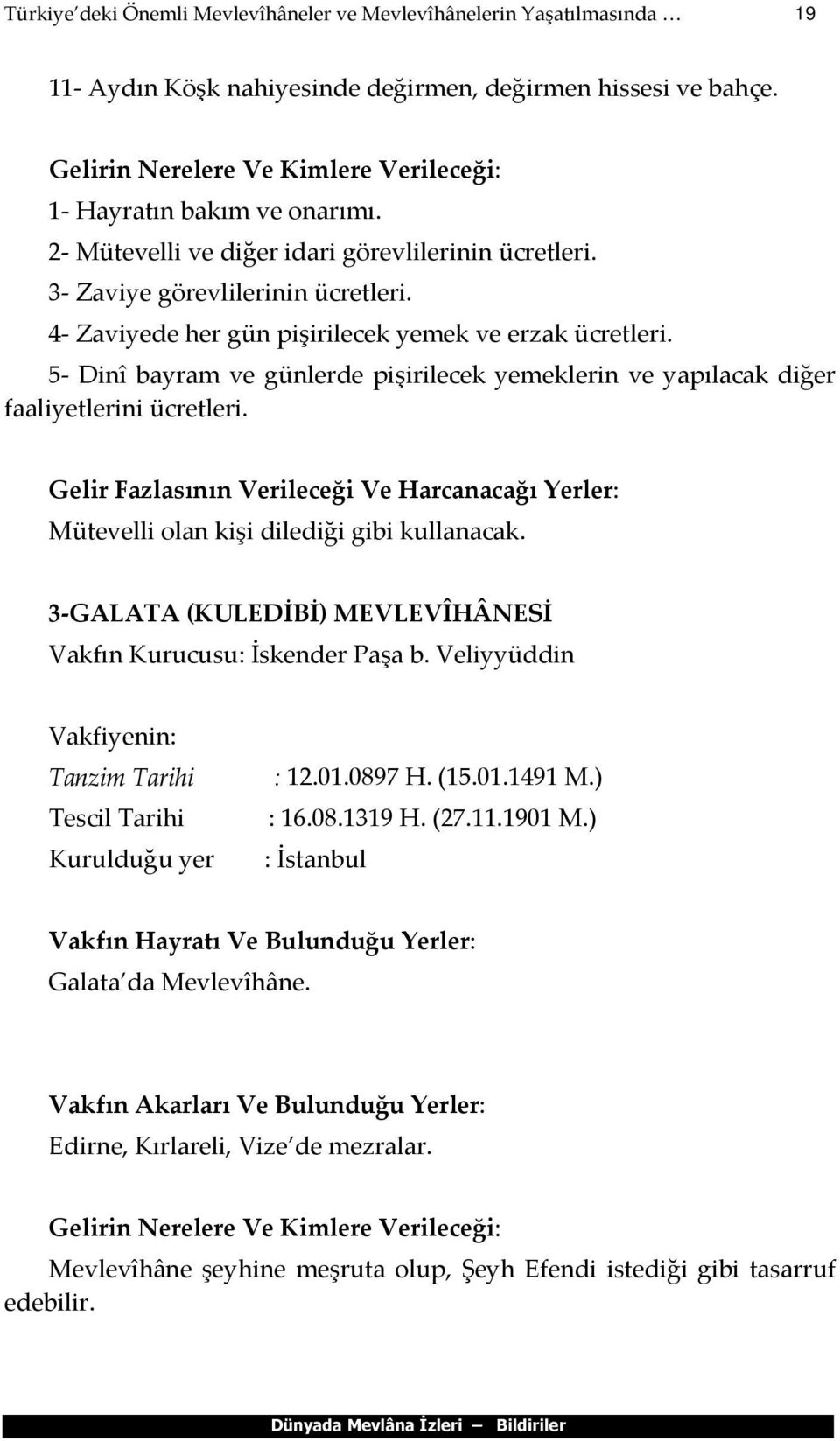 Türkiye deki Önemli Mevlevîhâneler ve Mevlevîhânelerin Yaşatılmasında … 19

11- Aydın Köşk nahiyesinde değirmen, değirmen hissesi ve bahçe.

Gelirin Nerelere Ve Kimlere Verileceği:
1- Hayratın bakım ve onarımı.
2- Mütevelli ve diğer idari görevlilerinin ücretleri.
3- Zaviye görevlilerinin ücretleri.
4- Zaviyede her gün pişirilecek yemek ve erzak ücretleri.
5- Dinî bayram ve günlerde pişirilecek yemeklerin ve yapılacak diğer faaliyetlerini ücretleri.

Gelir Fazlasının Verileceği Ve Harcanacağı Yerler:
Mütevelli olan kişi dilediği gibi kullanacak.

3-GALATA (KULEDİBİ) MEVLEVÎHÂNESİ
Vakfın Kurucusu: İskender Paşa b. Veliyyüddin

Vakfiyenin:
Tanzim Tarihi : 12.01.0897 H. (15.01.1491 M.)
Tescil Tarihi : 16.08.1319 H. (27.11.1901 M.)
Kurulduğu yer : İstanbul

Vakfın Hayratı Ve Bulunduğu Yerler:
Galata da Mevlevîhâne.

Vakfın Akarları Ve Bulunduğu Yerler:
Edirne, Kırlareli, Vize de mezralar.

Gelirin Nerelere Ve Kimlere Verileceği:
Mevlevîhâne şeyhine meşruta olup, Şeyh Efendi istediği gibi tasarruf edebilir.

Dünyada Mevlâna İzleri — Bildiriler